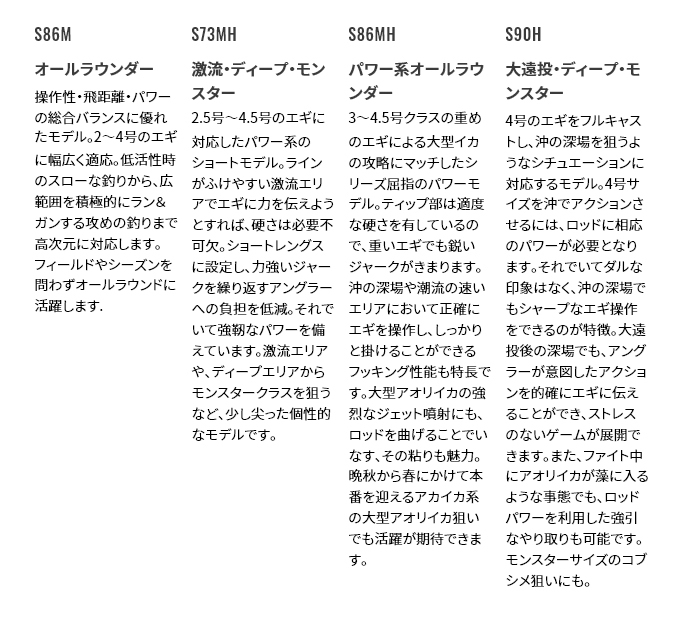 S86M

オールラウンダー

操作性・飛距離・パワーの総合バランスに優れたモデル。2〜4号のエギに幅広く適応。低活性時のスローな釣りから、広範囲を積極的にラン&ガンする攻めの釣りまで高次元に対応します。フィールドやシーズンを問わずオールラウンドに活躍します.

S73MH

激流・ディープ・モンスター

2.5号〜4.5号のエギに対応したパワー系のショートモデル。ラインがふけやすい激流エリアでエギに力を伝えようとすれば、硬さは必要不可欠。ショートレングスに設定し、力強いジャークを繰り返すアングラーへの負担を低減。それでいて強靭なパワーを備えています。激流エリアや、ディープエリアからモンスタークラスを狙うなど、少し尖った個性的なモデルです。

S86MH

パワー系オールラウンダー

3〜4.5号クラスの重めのエギによる大型イカの攻略にマッチしたシリーズ屈指のパワーモデル。ティップ部は適度な硬さを有しているので、重いエギでも鋭いジャークがきまります。沖の深場や潮流の速いエリアにおいて正確にエギを操作し、しっかりと掛けることができるフッキング性能も特長です。大型アオリイカの強烈なジェット噴射にも、ロッドを曲げることでいなす、その粘りも魅力。晩秋から春にかけて本番を迎えるアカイカ系の大型アオリイカ狙いでも活躍が期待できます。

S90H

大遠投・ディープ・モンスター

4号のエギをフルキャストし、沖の深場を狙うようなシチュエーションに対応するモデル。4号サイズを沖でアクションさせるには、ロッドに相応のパワーが必要となります。それでいてダルな印象はなく、沖の深場でもシャープなエギ操作をできるのが特徴。大遠投後の深場でも、アングラーが意図したアクションを的確にエギに伝えることができ、ストレスのないゲームが展開できます。また、ファイト中にアオリイカが藻に入るような事態でも、ロッドパワーを利用した強引なやり取りも可能です。モンスターサイズのコブシメ狙いにも。